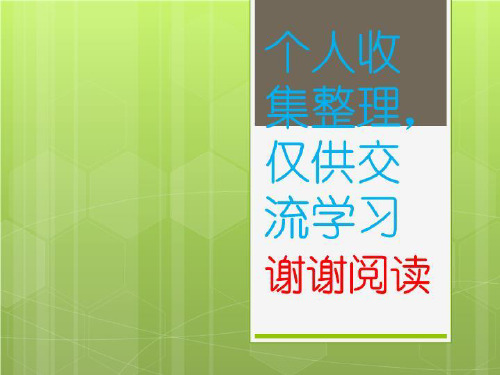 个人收集整理，仅供交流学习

谢谢阅读